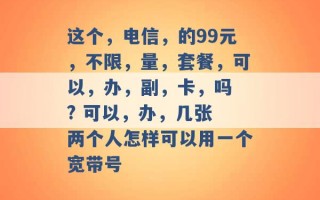 这个，电信，的99元，不限，量，套餐，可以，办，副，卡，吗？可以，办，几张

两个人怎样可以用一个宽带号